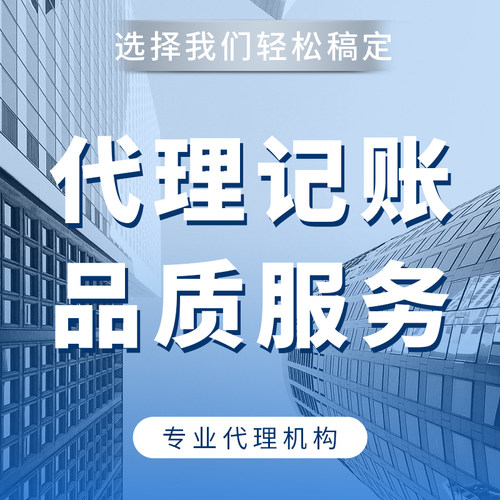 选择我们轻松稿定

代理记账
品质服务

专业代理机构